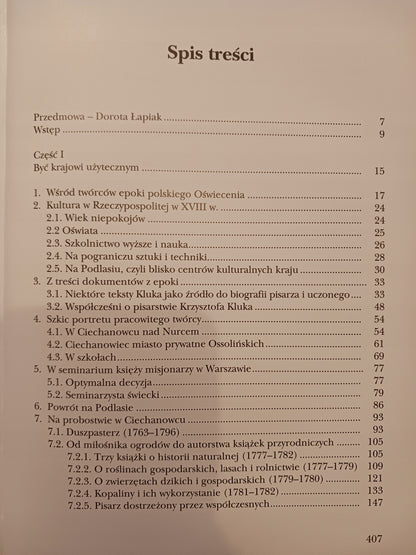 Spis treści

Przedmowa – Dorota Łapiak 7
Wstęp 9

Część I
Być krajowi użytecznym 15

1. Wśród twórców epoki polskiego Oświecenia 17
2. Kultura w Rzeczypospolitej w XVIII w. 24
2.1. Wiek niepokojów 24
2.2 Oświata 25
2.3. Szkolnictwo wyższe i nauka 26
2.4. Na pograniczu sztuki i techniki 28
2.5. Na Podlasiu, czyli blisko centrów kulturalnych kraju 30
3. Z treści dokumentów z epoki 33
3.1. Niektóre teksty Kluka jako źródło do biografii pisarza i uczonego 33
3.2. Współcześni o pisarstwie Krzysztofa Kluka 48
4. Szkic portretu pracowitego twórcy 54
4.1. W Ciechanowcu nad Nurcem 54
4.2. Ciechanowiec miasto prywatne Ossolińskich 61
4.3. W szkołach 69
5. W seminarium księży misjonarzy w Warszawie 77
5.1. Optymalna decyzja 77
5.2. Seminarzysta świecki 79
6. Powrót na Podlasie 86
7. Na probostwie w Ciechanowcu 93
7.1. Duszpasterz (1763–1796) 93
7.2. Od miłośnika ogrodów do autorstwa książek przyrodniczych 105
7.2.1. Trzy książki o historii naturalnej (1777–1782) 105
7.2.2. O roślinach gospodarskich, lasach i rolnictwie (1777–1779) 109
7.2.3. O zwierzętach dzikich i gospodarskich (1779–1780) 121
7.2.4. Kopaliny i ich wykorzystanie (1781–1782) 133
7.2.5. Pisarz dostrzeżony przez współczesnych 147

407